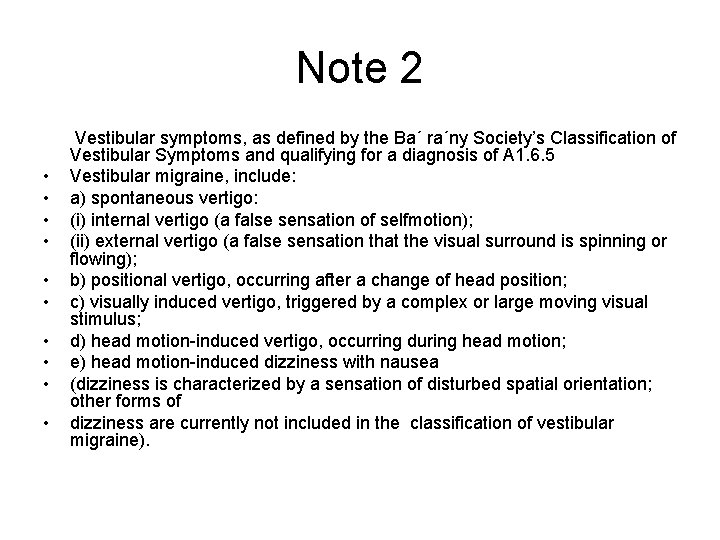 Note 2

Vestibular symptoms, as defined by the Ba´ ra´ny Society's Classification of Vestibular Symptoms and qualifying for a diagnosis of A1.6.5

• Vestibular migraine, include:
• a) spontaneous vertigo:
• (i) internal vertigo (a false sensation of selfmotion);
• (ii) external vertigo (a false sensation that the visual surround is spinning or flowing);
• b) positional vertigo, occurring after a change of head position;
• c) visually induced vertigo, triggered by a complex or large moving visual stimulus;
• d) head motion-induced vertigo, occurring during head motion;
• e) head motion-induced dizziness with nausea
• (dizziness is characterized by a sensation of disturbed spatial orientation; other forms of
• dizziness are currently not included in the classification of vestibular migraine).